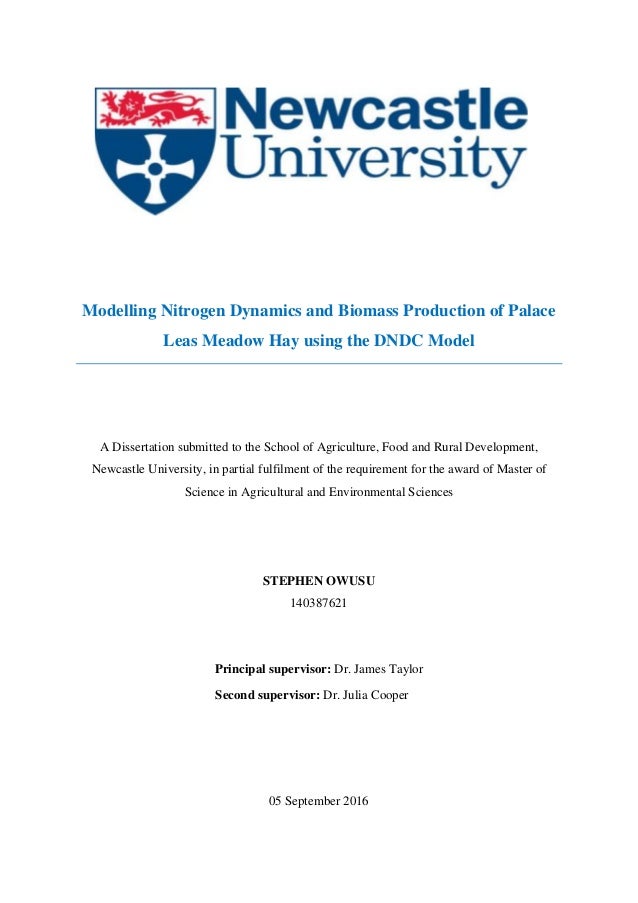 Newcastle University

Modelling Nitrogen Dynamics and Biomass Production of Palace Leas Meadow Hay using the DNDC Model

A Dissertation submitted to the School of Agriculture, Food and Rural Development, Newcastle University, in partial fulfilment of the requirement for the award of Master of Science in Agricultural and Environmental Sciences

STEPHEN OWUSU
140387621

Principal supervisor: Dr. James Taylor
Second supervisor: Dr. Julia Cooper

05 September 2016